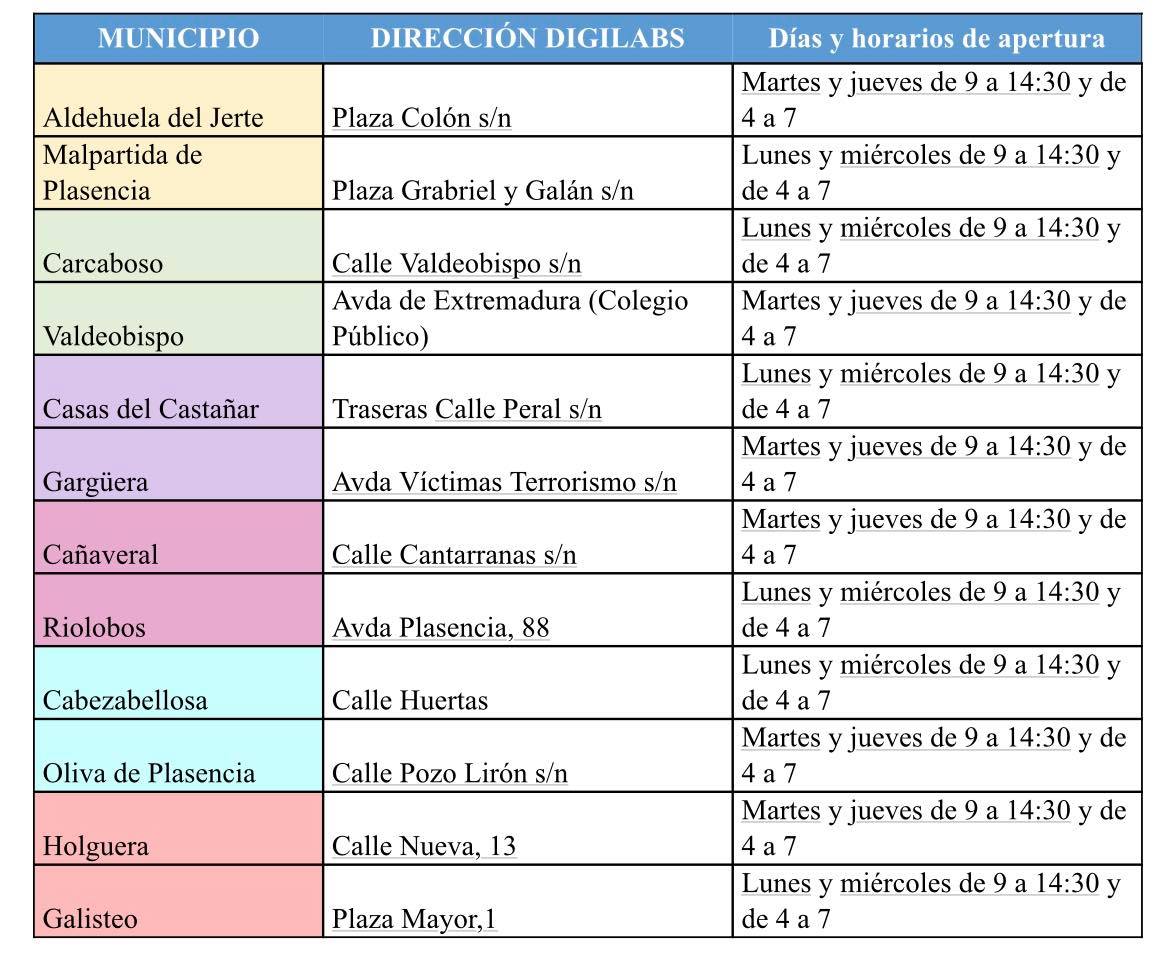 | MUNICIPIO | DIRECCIÓN DIGILABS | Días y horarios de apertura |
|---|---|---|
| Aldehuela del Jerte | Plaza Colón s/n | Martes y jueves de 9 a 14:30 y de 4 a 7 |
| Malpartida de Plasencia | Plaza Grabriel y Galán s/n | Lunes y miércoles de 9 a 14:30 y de 4 a 7 |
| Carcaboso | Calle Valdeobispo s/n | Lunes y miércoles de 9 a 14:30 y de 4 a 7 |
| Valdeobispo | Avda de Extremadura (Colegio Público) | Martes y jueves de 9 a 14:30 y de 4 a 7 |
| Casas del Castañar | Traseras Calle Peral s/n | Lunes y miércoles de 9 a 14:30 y de 4 a 7 |
| Gargüera | Avda Víctimas Terrorismo s/n | Martes y jueves de 9 a 14:30 y de 4 a 7 |
| Cañaveral | Calle Cantarranas s/n | Martes y jueves de 9 a 14:30 y de 4 a 7 |
| Riolobos | Avda Plasencia, 88 | Lunes y miércoles de 9 a 14:30 y de 4 a 7 |
| Cabezabellosa | Calle Huertas | Lunes y miércoles de 9 a 14:30 y de 4 a 7 |
| Oliva de Plasencia | Calle Pozo Lirón s/n | Martes y jueves de 9 a 14:30 y de 4 a 7 |
| Holguera | Calle Nueva, 13 | Martes y jueves de 9 a 14:30 y de 4 a 7 |
| Galisteo | Plaza Mayor,1 | Lunes y miércoles de 9 a 14:30 y de 4 a 7 |